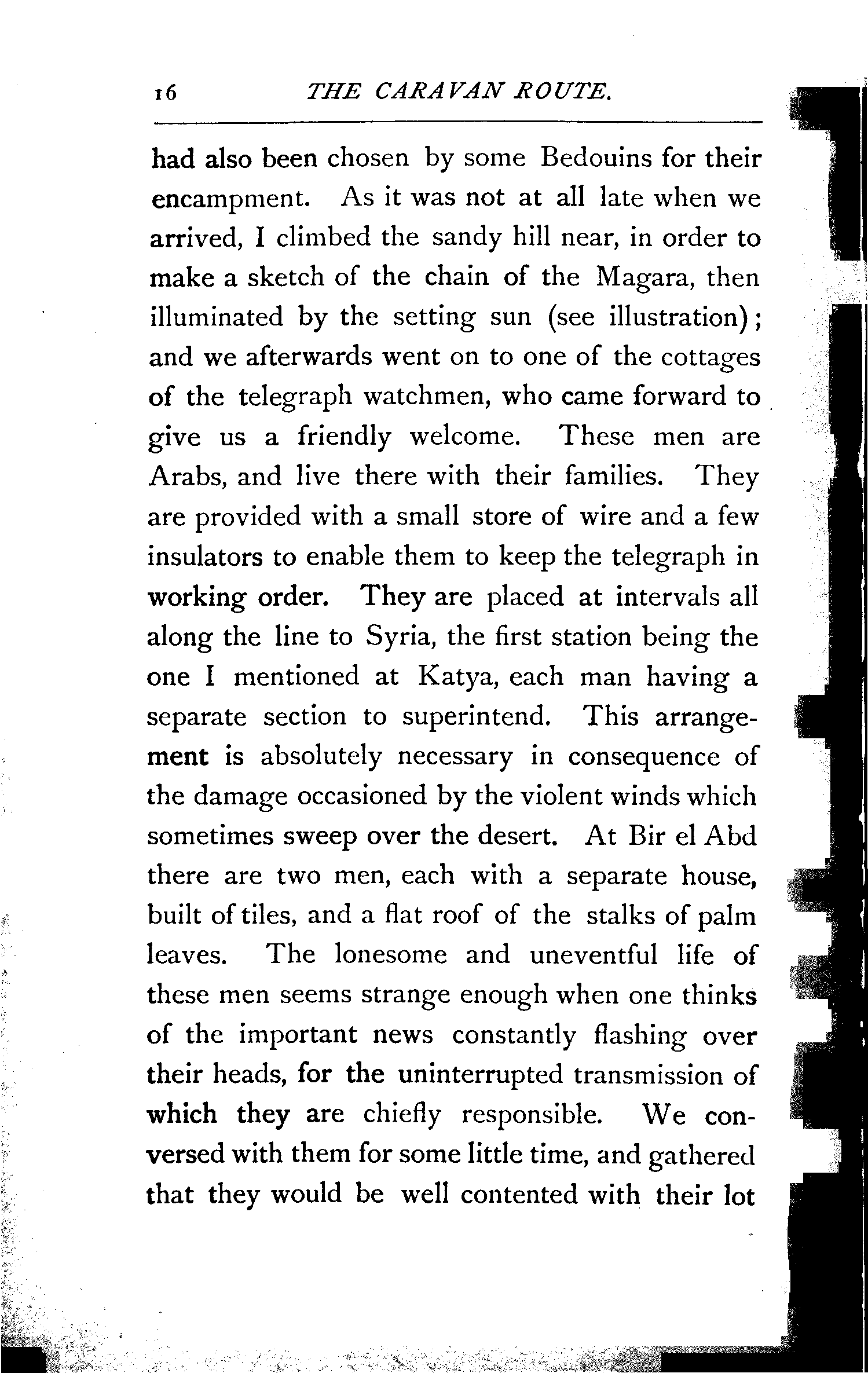 16 THE CARAVAN ROUTE.

had also been chosen by some Bedouins for their encampment. As it was not at all late when we arrived, I climbed the sandy hill near, in order to make a sketch of the chain of the Magara, then illuminated by the setting sun (see illustration); and we afterwards went on to one of the cottages of the telegraph watchmen, who came forward to give us a friendly welcome. These men are Arabs, and live there with their families. They are provided with a small store of wire and a few insulators to enable them to keep the telegraph in working order. They are placed at intervals all along the line to Syria, the first station being the one I mentioned at Katya, each man having a separate section to superintend. This arrangement is absolutely necessary in consequence of the damage occasioned by the violent winds which sometimes sweep over the desert. At Bir el Abd there are two men, each with a separate house, built of tiles, and a flat roof of the stalks of palm leaves. The lonesome and uneventful life of these men seems strange enough when one thinks of the important news constantly flashing over their heads, for the uninterrupted transmission of which they are chiefly responsible. We conversed with them for some little time, and gathered that they would be well contented with their lot